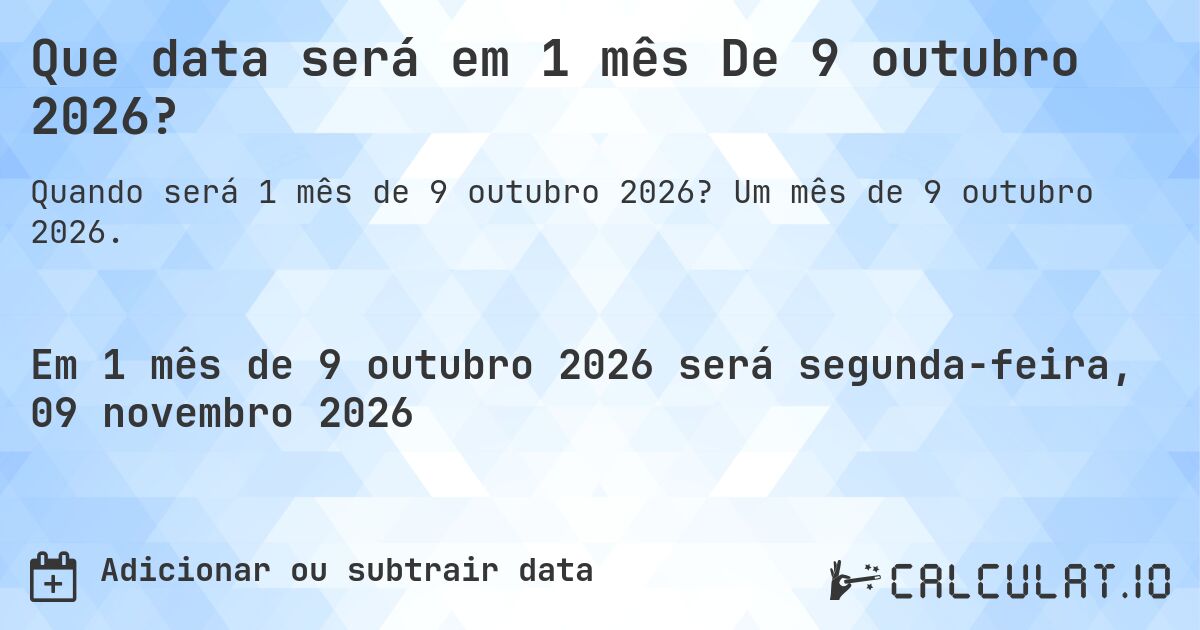 Que data será em 1 mês De 9 outubro 2026?

Quando será 1 mês de 9 outubro 2026? Um mês de 9 outubro 2026.

Em 1 mês de 9 outubro 2026 será segunda-feira, 09 novembro 2026

Adicionar ou subtrair data

CALCULAT.IO